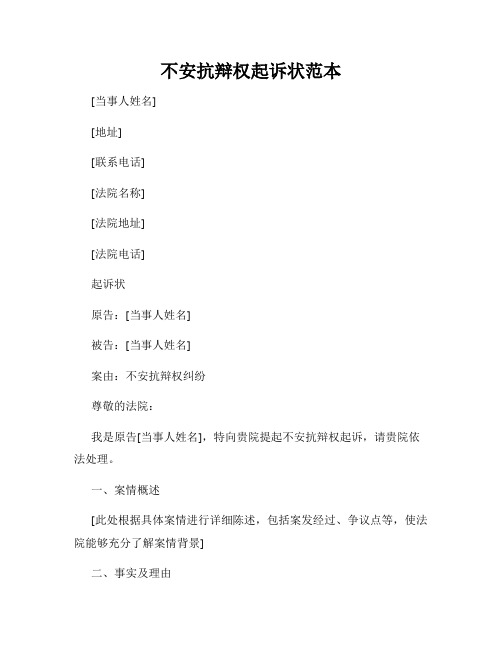 不安抗辩权起诉状范本

[当事人姓名]

[地址]

[联系电话]

[法院名称]

[法院地址]

[法院电话]

起诉状

原告：[当事人姓名]

被告：[当事人姓名]

案由：不安抗辩权纠纷

尊敬的法院：

我是原告[当事人姓名]，特向贵院提起不安抗辩权起诉，请贵院依法处理。

一、案情概述

[此处根据具体案情进行详细陈述，包括案发经过、争议点等，使法院能够充分了解案情背景]

二、事实及理由